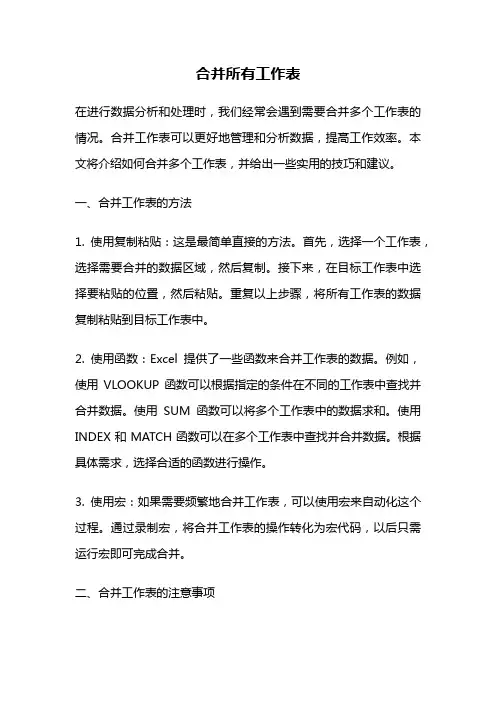 合并所有工作表

在进行数据分析和处理时，我们经常会遇到需要合并多个工作表的情况。合并工作表可以更好地管理和分析数据，提高工作效率。本文将介绍如何合并多个工作表，并给出一些实用的技巧和建议。

一、合并工作表的方法

1. 使用复制粘贴：这是最简单直接的方法。首先，选择一个工作表，选择需要合并的数据区域，然后复制。接下来，在目标工作表中选择要粘贴的位置，然后粘贴。重复以上步骤，将所有工作表的数据复制粘贴到目标工作表中。

2. 使用函数：Excel 提供了一些函数来合并工作表的数据。例如，使用 VLOOKUP 函数可以根据指定的条件在不同的工作表中查找并合并数据。使用 SUM 函数可以将多个工作表中的数据求和。使用 INDEX 和 MATCH 函数可以在多个工作表中查找并合并数据。根据具体需求，选择合适的函数进行操作。

3. 使用宏：如果需要频繁地合并工作表，可以使用宏来自动化这个过程。通过录制宏，将合并工作表的操作转化为宏代码，以后只需运行宏即可完成合并。

二、合并工作表的注意事项